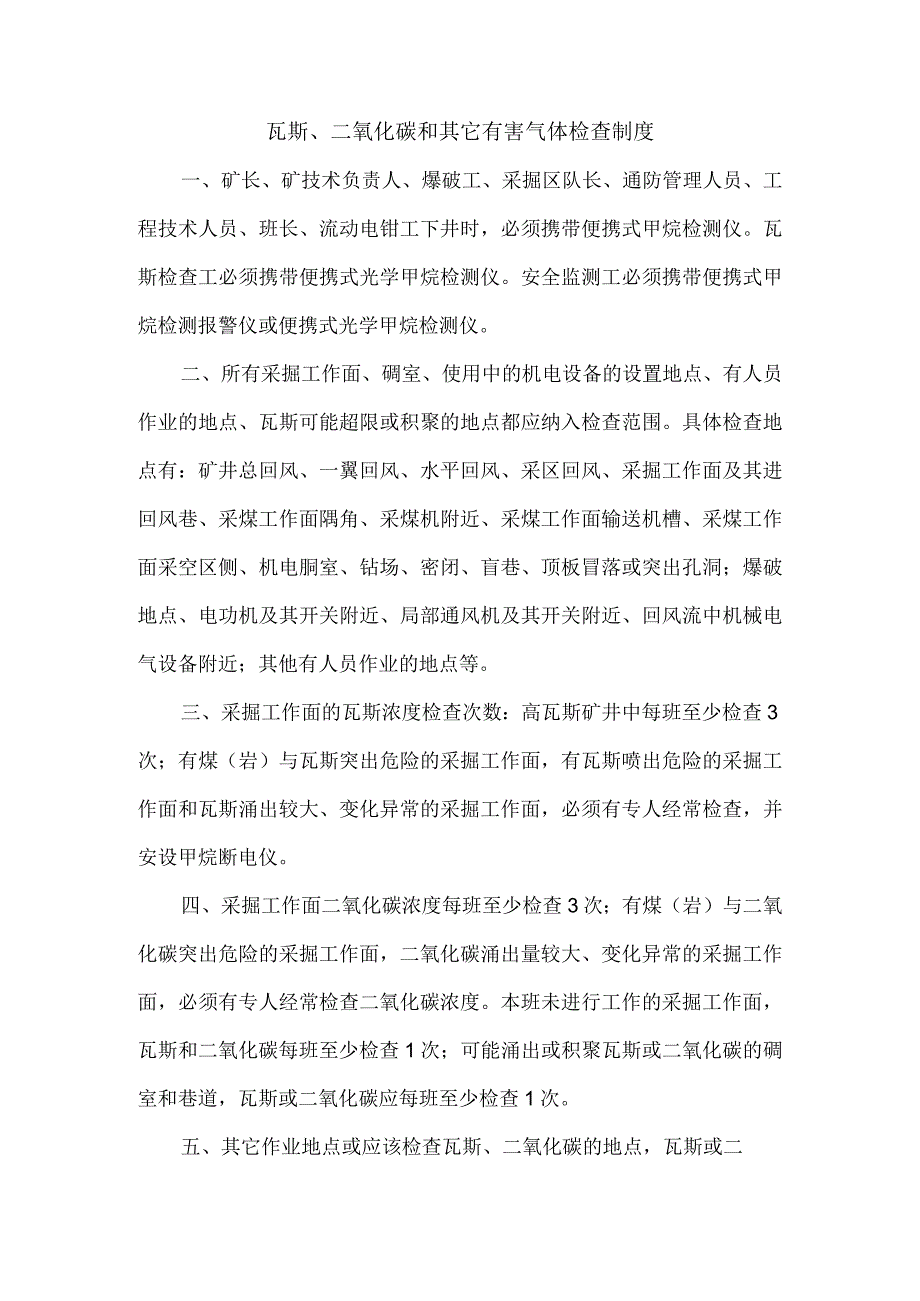 瓦斯、二氧化碳和其它有害气体检查制度

一、矿长、矿技术负责人、爆破工、采掘区队长、通防管理人员、工程技术人员、班长、流动电钳工下井时，必须携带便携式甲烷检测仪。瓦斯检查工必须携带便携式光学甲烷检测仪。安全监测工必须携带便携式甲烷检测报警仪或便携式光学甲烷检测仪。

二、所有采掘工作面、硐室、使用中的机电设备的设置地点、有人员作业的地点、瓦斯可能超限或积聚的地点都应纳入检查范围。具体检查地点有：矿井总回风、一翼回风、水平回风、采区回风、采掘工作面及其进回风巷、采煤工作面隅角、采煤机附近、采煤工作面输送机槽、采煤工作面采空区侧、机电胴室、钻场、密闭、盲巷、顶板冒落或突出孔洞；爆破地点、电功机及其开关附近、局部通风机及其开关附近、回风流中机械电气设备附近；其他有人员作业的地点等。

三、采掘工作面的瓦斯浓度检查次数：高瓦斯矿井中每班至少检查3次；有煤（岩）与瓦斯突出危险的采掘工作面，有瓦斯喷出危险的采掘工作面和瓦斯涌出较大、变化异常的采掘工作面，必须有专人经常检查，并安设甲烷断电仪。

四、采掘工作面二氧化碳浓度每班至少检查3次；有煤（岩）与二氧化碳突出危险的采掘工作面，二氧化碳涌出量较大、变化异常的采掘工作面，必须有专人经常检查二氧化碳浓度。本班未进行工作的采掘工作面，瓦斯和二氧化碳每班至少检查1次；可能涌出或积聚瓦斯或二氧化碳的硐室和巷道，瓦斯或二氧化碳应每班至少检查1次。

五、其它作业地点或应该检查瓦斯、二氧化碳的地点，瓦斯或二